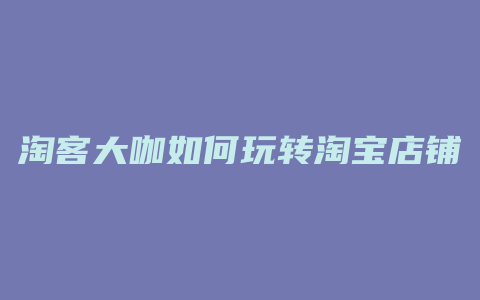 淘客大咖如何玩转淘宝店铺